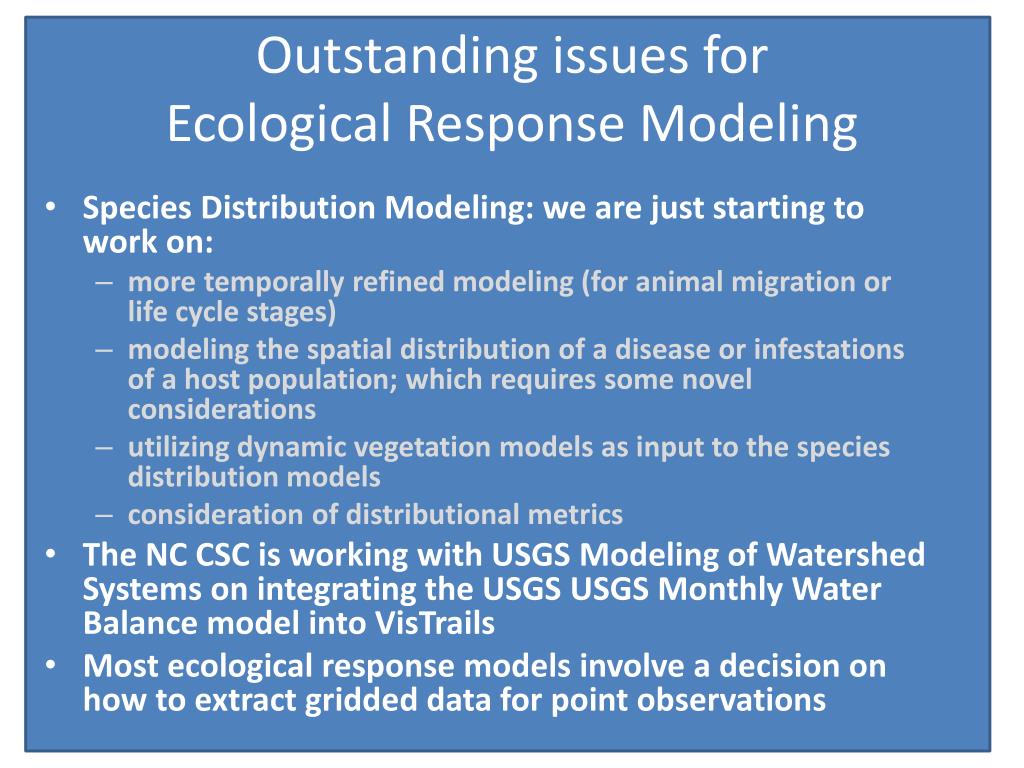 Outstanding issues for
Ecological Response Modeling

• Species Distribution Modeling: we are just starting to work on:
– more temporally refined modeling (for animal migration or life cycle stages)
– modeling the spatial distribution of a disease or infestations of a host population; which requires some novel considerations
– utilizing dynamic vegetation models as input to the species distribution models
– consideration of distributional metrics
• The NC CSC is working with USGS Modeling of Watershed Systems on integrating the USGS USGS Monthly Water Balance model into VisTrails
• Most ecological response models involve a decision on how to extract gridded data for point observations